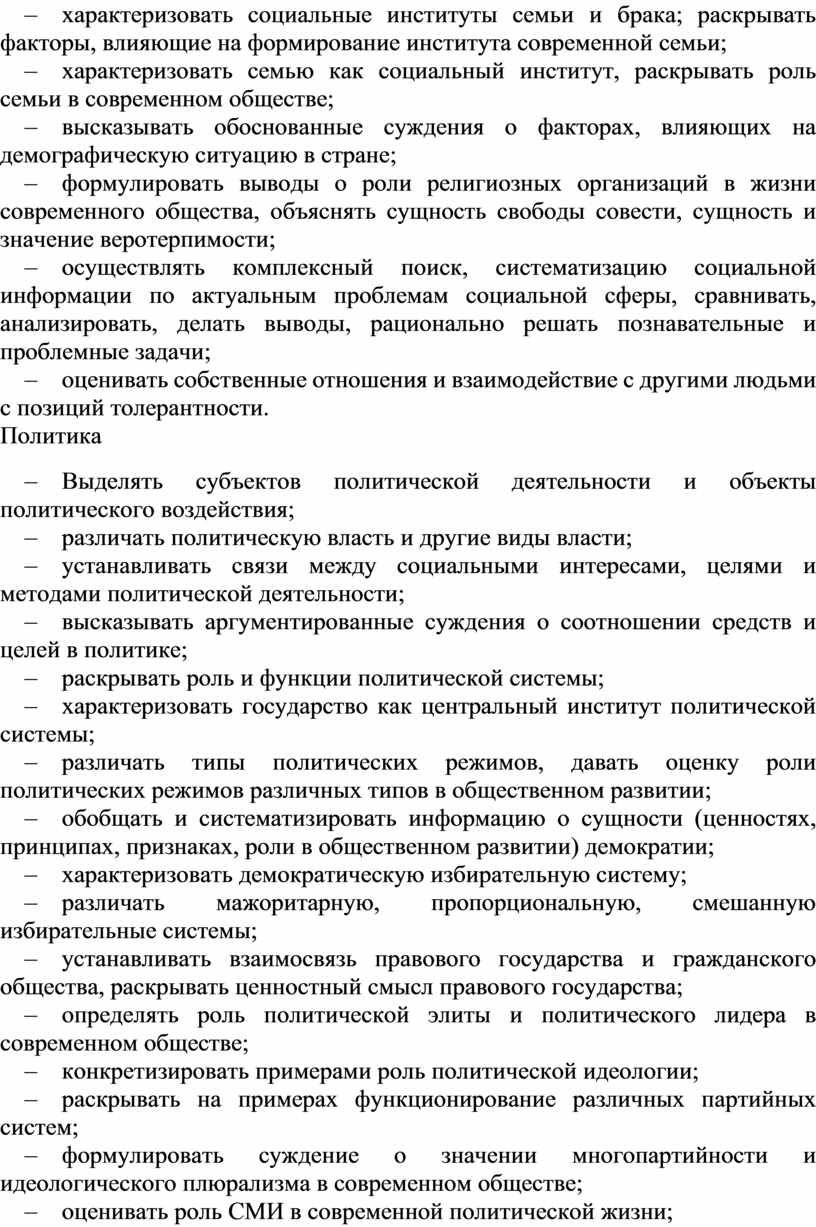 – характеризовать социальные институты семьи и брака; раскрывать факторы, влияющие на формирование института современной семьи;

– характеризовать семью как социальный институт, раскрывать роль семьи в современном обществе;

– высказывать обоснованные суждения о факторах, влияющих на демографическую ситуацию в стране;

– формулировать выводы о роли религиозных организаций в жизни современного общества, объяснять сущность свободы совести, сущность и значение веротерпимости;

– осуществлять комплексный поиск, систематизацию социальной информации по актуальным проблемам социальной сферы, сравнивать, анализировать, делать выводы, рационально решать познавательные и проблемные задачи;

– оценивать собственные отношения и взаимодействие с другими людьми с позиций толерантности.

Политика

– Выделять субъектов политической деятельности и объекты политического воздействия;

– различать политическую власть и другие виды власти;

– устанавливать связи между социальными интересами, целями и методами политической деятельности;

– высказывать аргументированные суждения о соотношении средств и целей в политике;

– раскрывать роль и функции политической системы;

– характеризовать государство как центральный институт политической системы;

– различать типы политических режимов, давать оценку роли политических режимов различных типов в общественном развитии;

– обобщать и систематизировать информацию о сущности (ценностях, принципах, признаках, роли в общественном развитии) демократии;

– характеризовать демократическую избирательную систему;

– различать мажоритарную, пропорциональную, смешанную избирательные системы;

– устанавливать взаимосвязь правового государства и гражданского общества, раскрывать ценностный смысл правового государства;

– определять роль политической элиты и политического лидера в современном обществе;

– конкретизировать примерами роль политической идеологии;

– раскрывать на примерах функционирование различных партийных систем;

– формулировать суждение о значении многопартийности и идеологического плюрализма в современном обществе;

– оценивать роль СМИ в современной политической жизни;